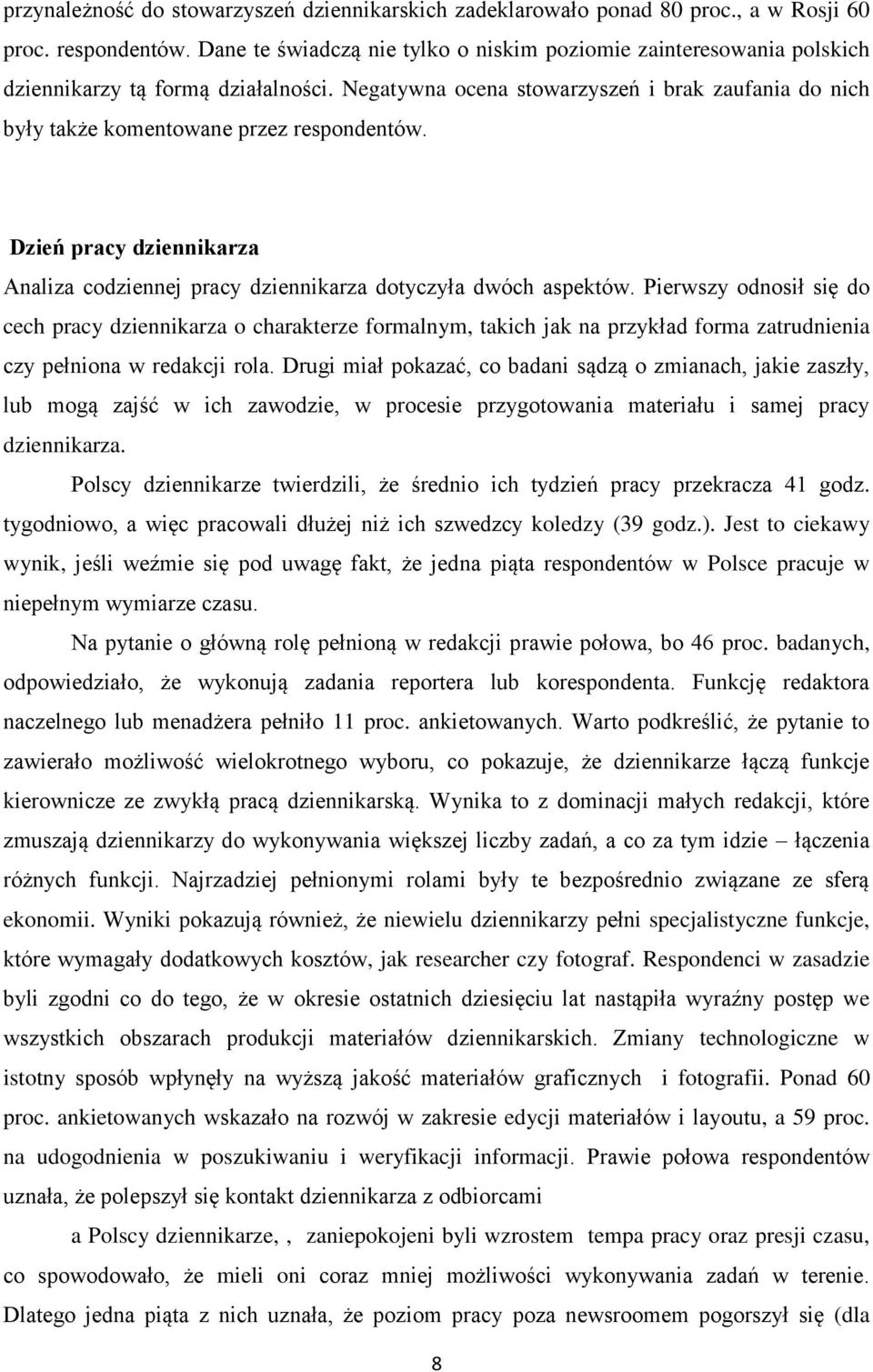 przynależność do stowarzyszeń dziennikarskich zadeklarowało ponad 80 proc., a w Rosji 60 proc. respondentów. Dane te świadczą nie tylko o niskim poziomie zainteresowania polskich dziennikarzy tą formą działalności. Negatywna ocena stowarzyszeń i brak zaufania do nich były także komentowane przez respondentów.

Dzień pracy dziennikarza

Analiza codziennej pracy dziennikarza dotyczyła dwóch aspektów. Pierwszy odnosił się do cech pracy dziennikarza o charakterze formalnym, takich jak na przykład forma zatrudnienia czy pełniona w redakcji rola. Drugi miał pokazać, co badani sądzą o zmianach, jakie zaszły, lub mogą zajść w ich zawodzie, w procesie przygotowania materiału i samej pracy dziennikarza.

Polscy dziennikarze twierdzili, że średnio ich tydzień pracy przekracza 41 godz. tygodniowo, a więc pracowali dłużej niż ich szwedzcy koledzy (39 godz.). Jest to ciekawy wynik, jeśli weźmie się pod uwagę fakt, że jedna piąta respondentów w Polsce pracuje w niepełnym wymiarze czasu.

Na pytanie o główną rolę pełnioną w redakcji prawie połowa, bo 46 proc. badanych, odpowiedziało, że wykonują zadania reportera lub korespondenta. Funkcję redaktora naczelnego lub menadżera pełniło 11 proc. ankietowanych. Warto podkreślić, że pytanie to zawierało możliwość wielokrotnego wyboru, co pokazuje, że dziennikarze łączą funkcje kierownicze ze zwykłą pracą dziennikarską. Wynika to z dominacji małych redakcji, które zmuszają dziennikarzy do wykonywania większej liczby zadań, a co za tym idzie – łączenia różnych funkcji. Najrzadziej pełnionymi rolami były te bezpośrednio związane ze sferą ekonomii. Wyniki pokazują również, że niewielu dziennikarzy pełni specjalistyczne funkcje, które wymagały dodatkowych kosztów, jak researcher czy fotograf. Respondenci w zasadzie byli zgodni co do tego, że w okresie ostatnich dziesięciu lat nastąpiła wyraźny postęp we wszystkich obszarach produkcji materiałów dziennikarskich. Zmiany technologiczne w istotny sposób wpłynęły na wyższą jakość materiałów graficznych i fotografii. Ponad 60 proc. ankietowanych wskazało na rozwój w zakresie edycji materiałów i layoutu, a 59 proc. na udogodnienia w poszukiwaniu i weryfikacji informacji. Prawie połowa respondentów uznała, że polepszył się kontakt dziennikarza z odbiorcami

a Polscy dziennikarze, , zaniepokojeni byli wzrostem tempa pracy oraz presji czasu, co spowodowało, że mieli oni coraz mniej możliwości wykonywania zadań w terenie. Dlatego jedna piąta z nich uznała, że poziom pracy poza newsroomem pogorszył się (dla

8